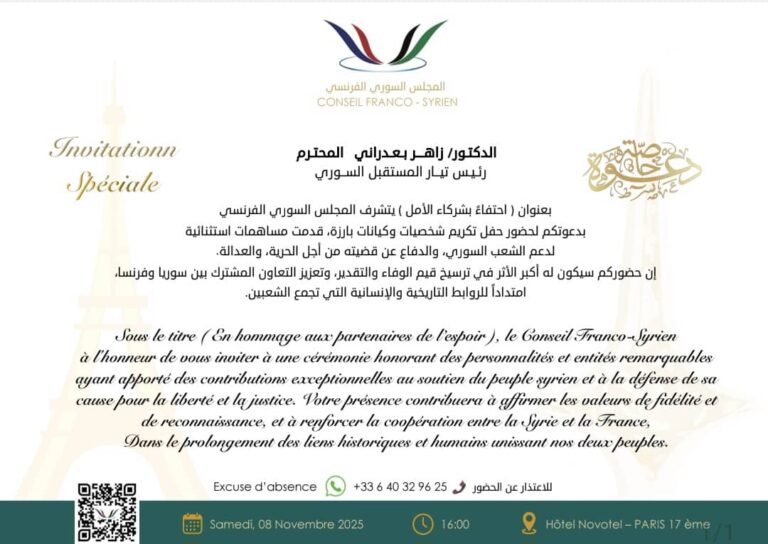 المجلس السوري الفرنسي
CONSEIL FRANCO - SYRIEN

Invitationn Spéciale

دعوة خاصة

الدكتور/ زاهر بعدراني المحترم
رئيس تيار المستقبل السوري

بعنوان ( احتفاءً بشركاء الأمل ) يتشرف المجلس السوري الفرنسي بدعوتكم لحضور حفل تكريم شخصيات وكيانات بارزة، قدمت مساهمات استثنائية لدعم الشعب السوري، والدفاع عن قضيته من أجل الحرية، والعدالة.
إن حضوركم سيكون له أكبر الأثر في ترسيخ قيم الوفاء والتقدير، وتعزيز التعاون المشترك بين سوريا وفرنسا، امتداداً للروابط التاريخية والإنسانية التي تجمع الشعبين.

Sous le titre ( En hommage aux partenaires de l'espoir ), le Conseil Franco-Syrien à l'honneur de vous inviter à une cérémonie honorant des personnalités et entités remarquables ayant apporté des contributions exceptionnelles au soutien du peuple syrien et à la défense de sa cause pour la liberté et la justice. Votre présence contribuera à affirmer les valeurs de fidélité et de reconnaissance, et à renforcer la coopération entre la Syrie et la France, Dans le prolongement des liens historiques et humains unissant nos deux peuples.

Excuse d'absence +33 6 40 32 96 25 للاعتذار عن الحضور

Samedi, 08 Novembre 2025 16:00 Hôtel Novotel – PARIS 17 ème

1/1